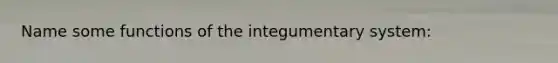 Name some functions of the integumentary system: